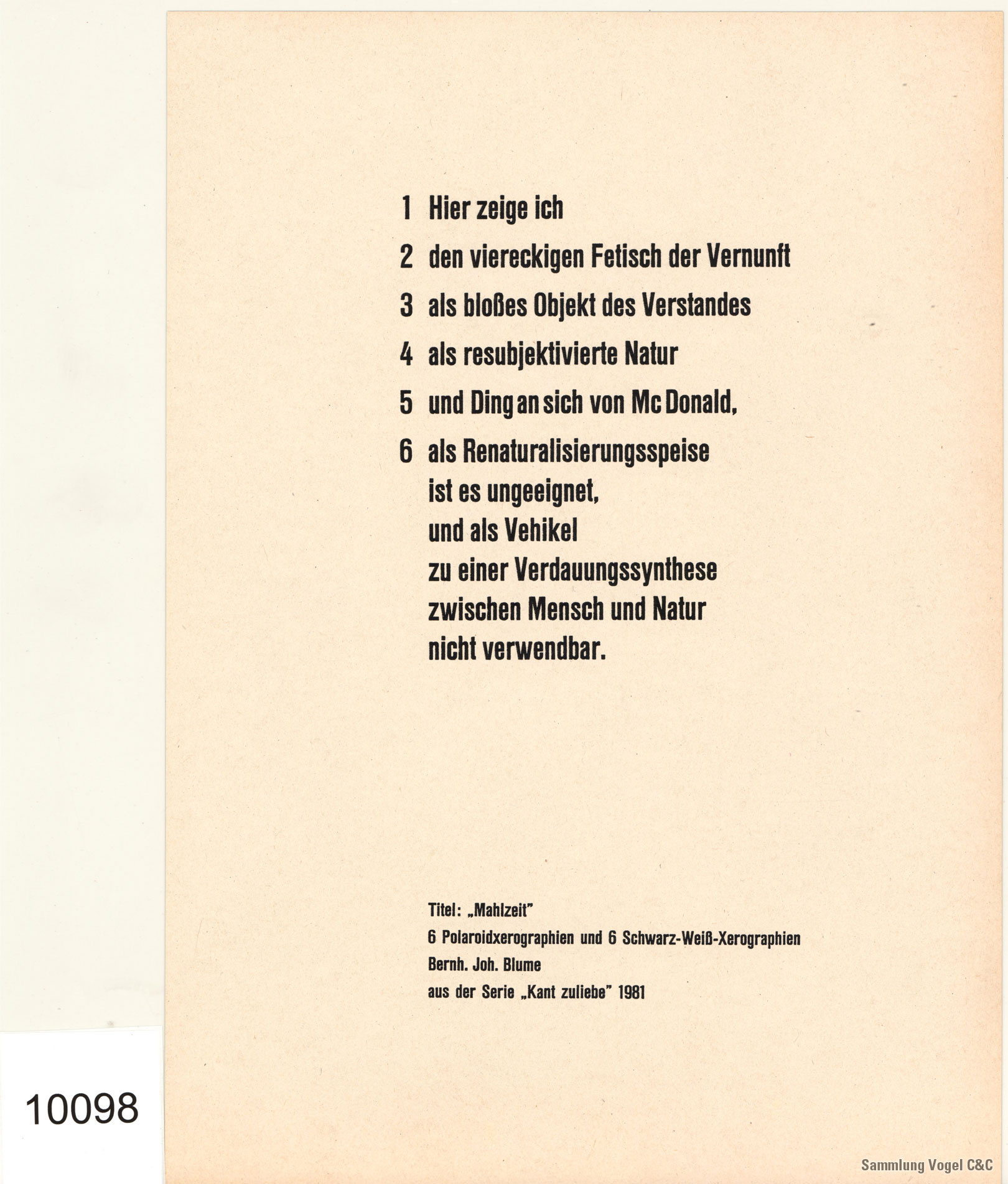 1 Hier zeige ich

2 den viereckigen Fetisch der Vernunft

3 als bloßes Objekt des Verstandes

4 als resubjektivierte Natur

5 und Ding an sich von Mc Donald,

6 als Renaturalisierungsspeise
ist es ungeeignet,
und als Vehikel
zu einer Verdauungssynthese
zwischen Mensch und Natur
nicht verwendbar.

Titel: „Mahlzeit"
6 Polaroidxerographien und 6 Schwarz-Weiß-Xerographien
Bernh. Joh. Blume
aus der Serie „Kant zuliebe" 1981

10098

Sammlung Vogel C&C